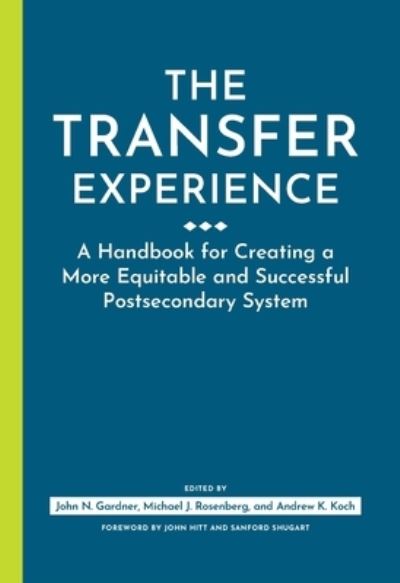 THE TRANSFER EXPERIENCE

A Handbook for Creating a More Equitable and Successful Postsecondary System

EDITED BY

John N. Gardner, Michael J. Rosenberg, and Andrew K. Koch

FOREWORD BY JOHN HITT AND SANFORD SHUGART